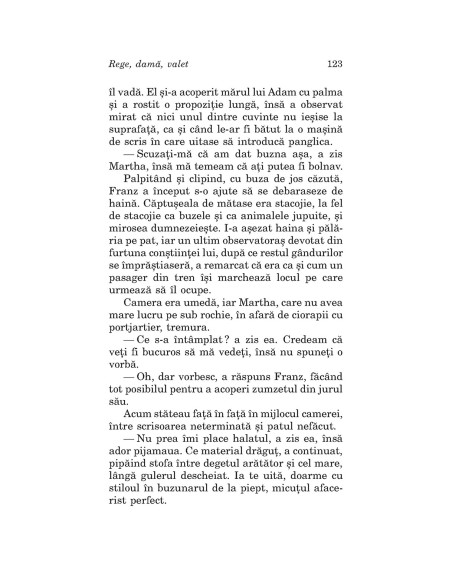 Rege, damă, valet 123

îl vadă. El și-a acoperit mărul lui Adam cu palma și a rostit o propoziție lungă, însă a observat mirat că nici unul dintre cuvinte nu ieșise la suprafață, ca și când le-ar fi bătut la o mașină de scris în care uitase să introducă panglica.

— Scuzați-mă că am dat buzna așa, a zis Martha, însă mă temeam că ați putea fi bolnav.

Palpitând și clipind, cu buza de jos căzută, Franz a început s-o ajute să se debaraseze de haină. Căptușeala de mătase era stacojie, la fel de stacojie ca buzele și ca animalele jupuite, și mirosea dumnezeiește. I-a așezat haina și pălăria pe pat, iar un ultim observatoraș devotat din furtuna conștiinței lui, după ce restul gândurilor se împrăștiaseră, a remarcat că era ca și cum un pasager din tren își marchează locul pe care urmează să îl ocupe.

Camera era umedă, iar Martha, care nu avea mare lucru pe sub rochie, în afară de ciorapii cu portjartier, tremura.

— Ce s-a întâmplat? a zis ea. Credeam că veți fi bucuros să mă vedeți, însă nu spuneți o vorbă.

— Oh, dar vorbesc, a răspuns Franz, făcând tot posibilul pentru a acoperi zumzetul din jurul său.

Acum stăteau față în față în mijlocul camerei, între scrisoarea neterminată și patul nefăcut.

— Nu prea îmi place halatul, a zis ea, însă ador pijamaua. Ce material drăguț, a continuat, pipăind stofa între degetul arătător și cel mare, lângă gulerul descheiat. Ia te uită, doarme cu stiloul în buzunarul de la piept, micuțul afacerist perfect.